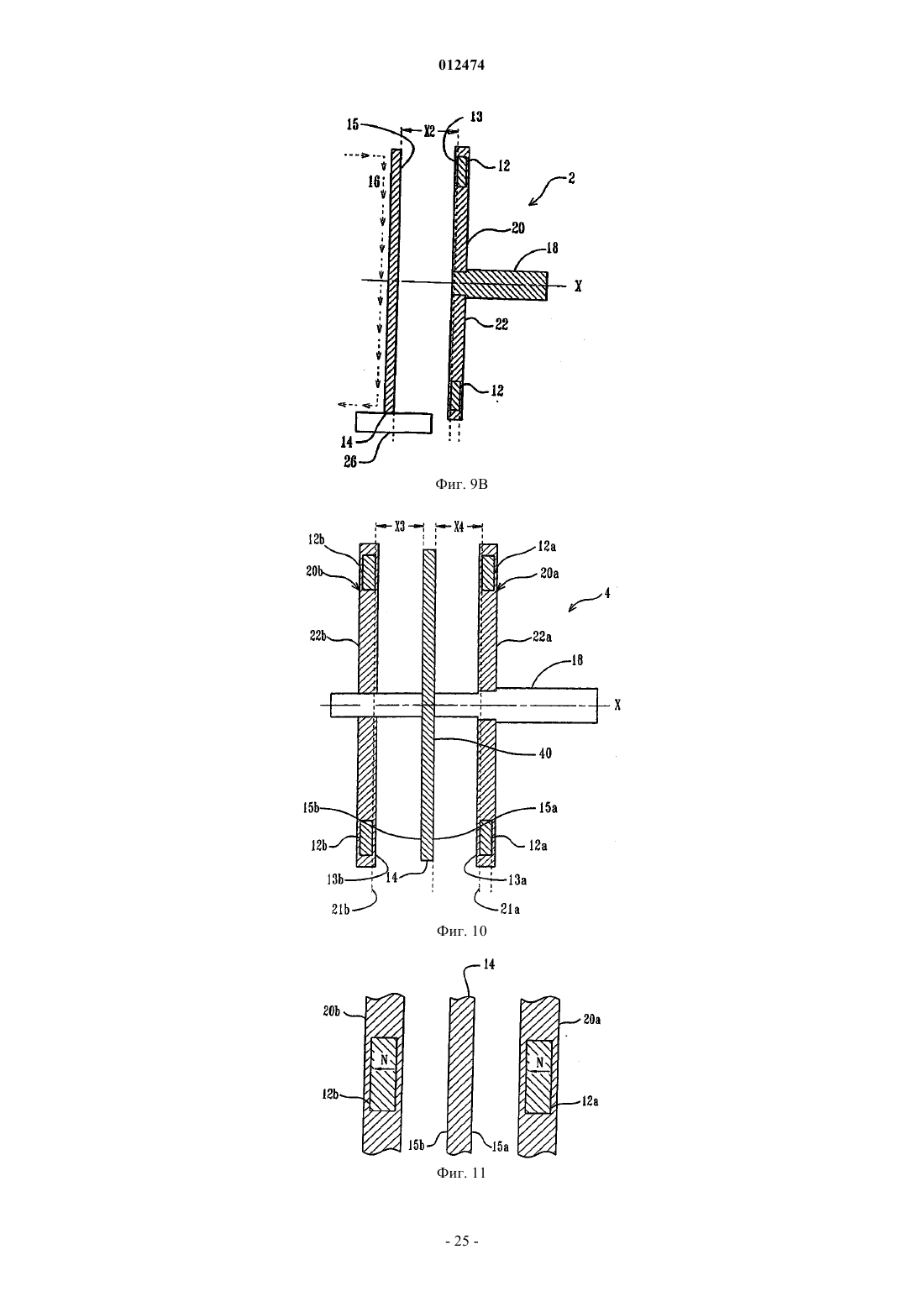 012474

15
X2
13
16
12
2
20
18
X
22
12
14
26

Фиг. 9B

X3
X4
12b
12a
20b
20a
4
22b
22a
18
X
40
15b
15a
12b
12a
13b
14
13a
21b
21a

Фиг. 10

14
20b
20a
N
N
12b
12a
15b
15a

Фиг. 11

- 25 -